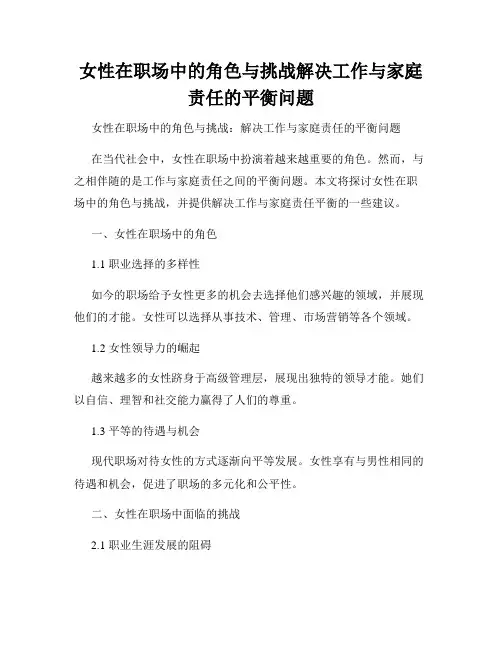 女性在职场中的角色与挑战解决工作与家庭责任的平衡问题

女性在职场中的角色与挑战：解决工作与家庭责任的平衡问题

在当代社会中，女性在职场中扮演着越来越重要的角色。然而，与之相伴随的是工作与家庭责任之间的平衡问题。本文将探讨女性在职场中的角色与挑战，并提供解决工作与家庭责任平衡的一些建议。

一、女性在职场中的角色

1.1 职业选择的多样性

如今的职场给予女性更多的机会去选择他们感兴趣的领域，并展现他们的才能。女性可以选择从事技术、管理、市场营销等各个领域。

1.2 女性领导力的崛起

越来越多的女性跻身于高级管理层，展现出独特的领导才能。她们以自信、理智和社交能力赢得了人们的尊重。

1.3 平等的待遇与机会

现代职场对待女性的方式逐渐向平等发展。女性享有与男性相同的待遇和机会，促进了职场的多元化和公平性。

二、女性在职场中面临的挑战

2.1 职业生涯发展的阻碍